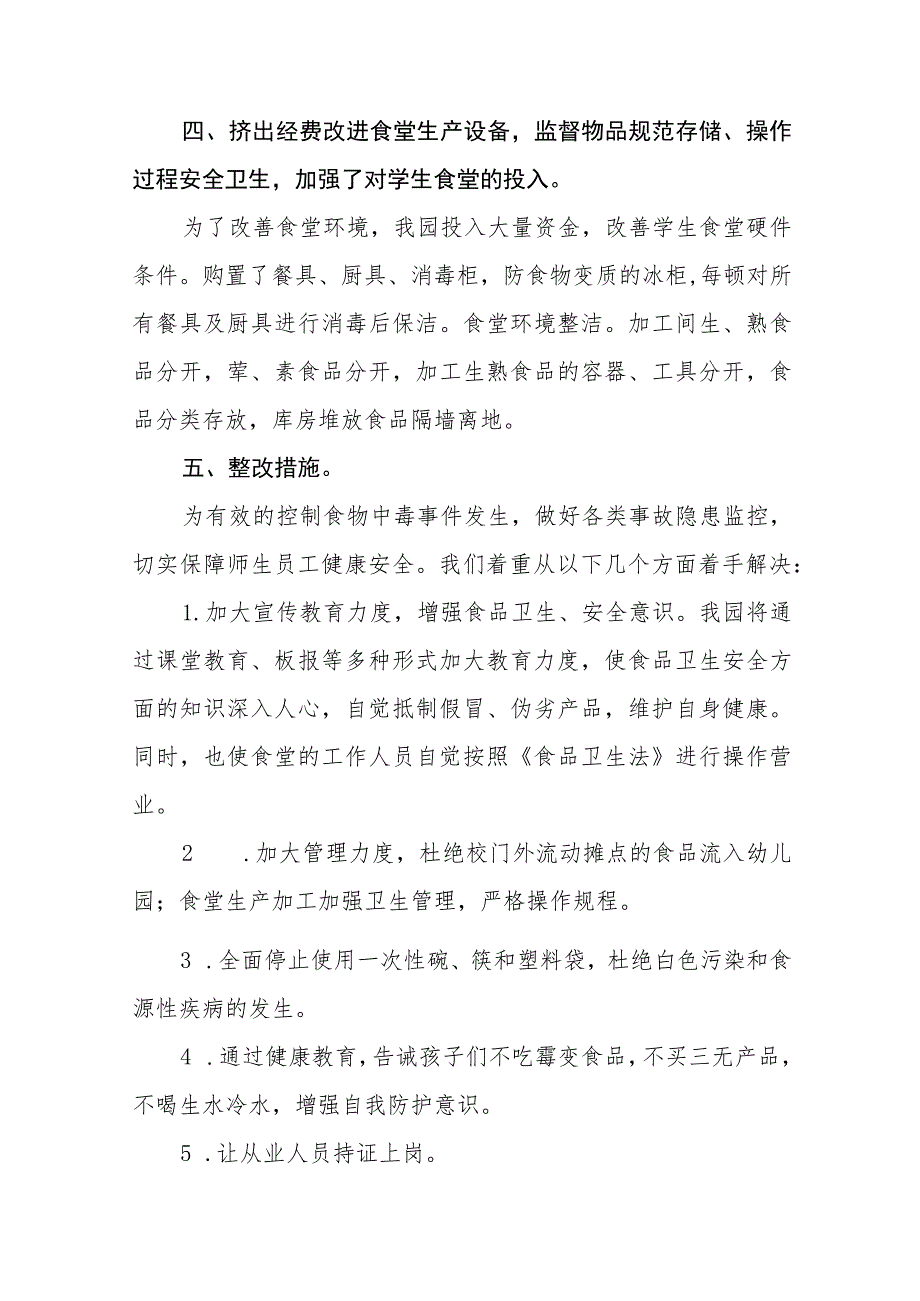 四、挤出经费改进食堂生产设备，监督物品规范存储、操作过程安全卫生，加强了对学生食堂的投入。

为了改善食堂环境，我园投入大量资金，改善学生食堂硬件条件。购置了餐具、厨具、消毒柜，防食物变质的冰柜，每顿对所有餐具及厨具进行消毒后保洁。食堂环境整洁。加工间生、熟食品分开，荤、素食品分开，加工生熟食品的容器、工具分开，食品分类存放，库房堆放食品隔墙离地。

五、整改措施。

为有效的控制食物中毒事件发生，做好各类事故隐患监控，切实保障师生员工健康安全。我们着重从以下几个方面着手解决：

1.加大宣传教育力度，增强食品卫生、安全意识。我园将通过课堂教育、板报等多种形式加大教育力度，使食品卫生安全方面的知识深入人心，自觉抵制假冒、伪劣产品，维护自身健康。同时，也使食堂的工作人员自觉按照《食品卫生法》进行操作营业。

2　.加大管理力度，杜绝校门外流动摊点的食品流入幼儿园；食堂生产加工加强卫生管理，严格操作规程。

3 .全面停止使用一次性碗、筷和塑料袋，杜绝白色污染和食源性疾病的发生。

4 .通过健康教育，告诫孩子们不吃霉变食品，不买三无产品，不喝生水冷水，增强自我防护意识。

5 .让从业人员持证上岗。